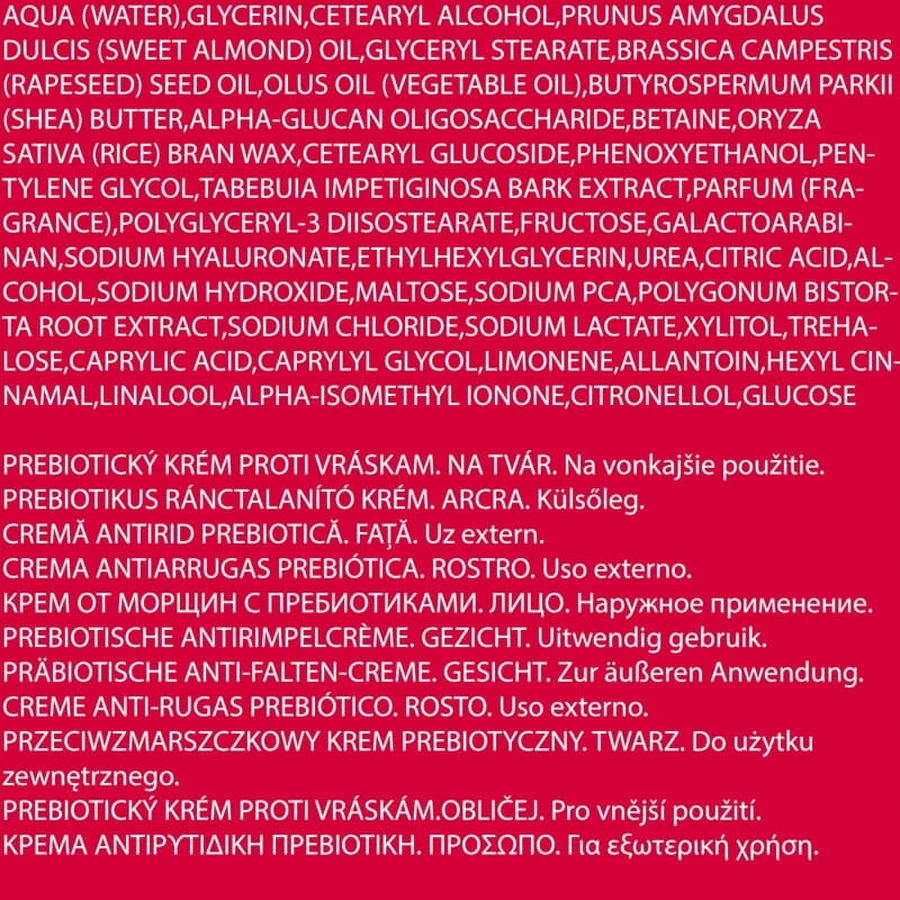 AQUA (WATER),GLYCERIN,CETEARYL ALCOHOL,PRUNUS AMYGDALUS DULCIS (SWEET ALMOND) OIL,GLYCERYL STEARATE,BRASSICA CAMPESTRIS (RAPESEED) SEED OIL,OLUS OIL (VEGETABLE OIL),BUTYROSPERMUM PARKII (SHEA) BUTTER,ALPHA-GLUCAN OLIGOSACCHARIDE,BETAINE,ORYZA SATIVA (RICE) BRAN WAX,CETEARYL GLUCOSIDE,PHENOXYETHANOL,PENTYLENE GLYCOL,TABEBUIA IMPETIGINOSA BARK EXTRACT,PARFUM (FRAGRANCE),POLYGLYCERYL-3 DIISOSTEARATE,FRUCTOSE,GALACTOARABINAN,SODIUM HYALURONATE,ETHYLHEXYLGLYCERIN,UREA,CITRIC ACID,ALCOHOL,SODIUM HYDROXIDE,MALTOSE,SODIUM PCA,POLYGONUM BISTORTA ROOT EXTRACT,SODIUM CHLORIDE,SODIUM LACTATE,XYLITOL,TREHALOSE,CAPRYLIC ACID,CAPRYLYL GLYCOL,LIMONENE,ALLANTOIN,HEXYL CINNAMAL,LINALOOL,ALPHA-ISOMETHYL IONONE,CITRONELLOL,GLUCOSE

PREBIOTICKÝ KRÉM PROTI VRÁSKAM. NA TVÁR. Na vonkajšie použitie.
PREBIOTIKUS RÁNCTALANÍTÓ KRÉM. ARCRA. Külsőleg.
CREMĂ ANTIRID PREBIOTICĂ. FAȚĂ. Uz extern.
CREMA ANTIARRUGAS PREBIÓTICA. ROSTRO. Uso externo.
КРЕМ ОТ МОРЩИН С ПРЕБИОТИКАМИ. ЛИЦО. Наружное применение.
PREBIOTISCHE ANTIRIMPELCRÈME. GEZICHT. Uitwendig gebruik.
PRÄBIOTISCHE ANTI-FALTEN-CREME. GESICHT. Zur äußeren Anwendung.
CREME ANTI-RUGAS PREBIÓTICO. ROSTO. Uso externo.
PRZECIWZMARSZCZKOWY KREM PREBIOTYCZNY. TWARZ. Do użytku zewnętrznego.
PREBIOTICKÝ KRÉM PROTI VRÁSKÁM.OBLIČEJ. Pro vnější použití.
ΚΡΕΜΑ ΑΝΤΙΡΥΤΙΔΙΚΗ ΠΡΕΒΙΟΤΙΚΗ. ΠΡΟΣΩΠΟ. Για εξωτερική χρήση.